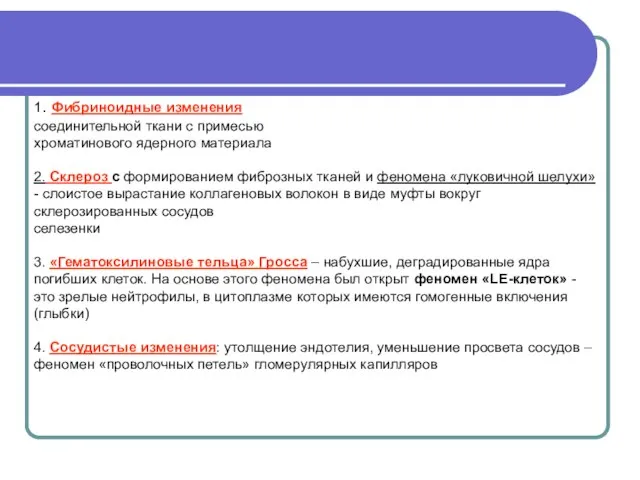 1. Фибриноидные изменения
соединительной ткани с примесью хроматинового ядерного материала

2. Склероз с формированием фиброзных тканей и феномена «луковичной шелухи» - слоистое вырастание коллагеновых волокон в виде муфты вокруг склерозированных сосудов
селезенки

3. «Гематоксилиновые тельца» Гросса – набухшие, деградированные ядра погибших клеток. На основе этого феномена был открыт феномен «LE-клеток» - это зрелые нейтрофилы, в цитоплазме которых имеются гомогенные включения (глыбки)

4. Сосудистые изменения: утолщение эндотелия, уменьшение просвета сосудов – феномен «проволочных петель» гломерулярных капилляров